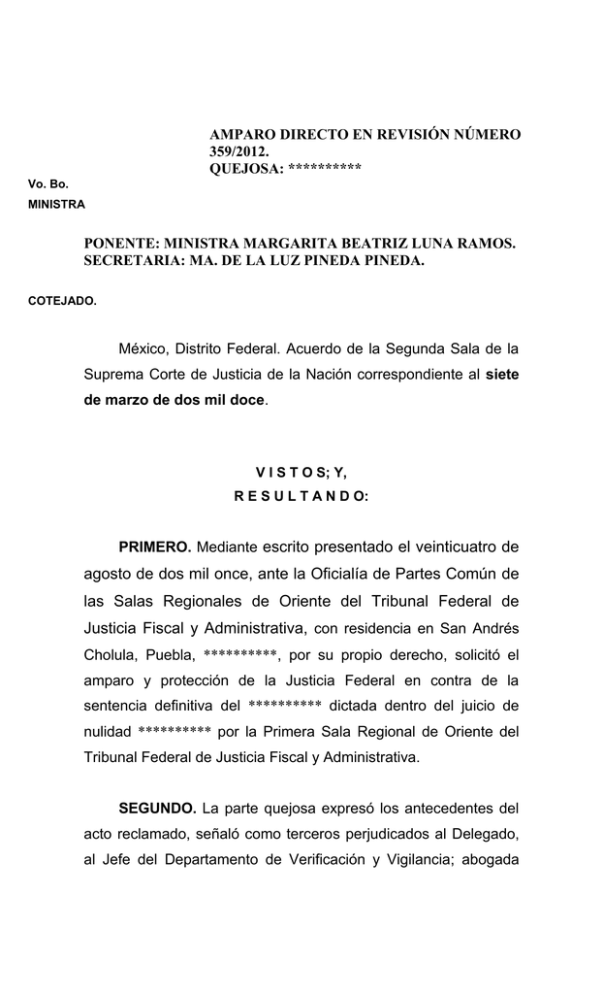 AMPARO DIRECTO EN REVISIÓN NÚMERO 359/2012.
QUEJOSA: **********

Vo. Bo.
MINISTRA

PONENTE: MINISTRA MARGARITA BEATRIZ LUNA RAMOS.
SECRETARIA: MA. DE LA LUZ PINEDA PINEDA.

COTEJADO.

México, Distrito Federal. Acuerdo de la Segunda Sala de la Suprema Corte de Justicia de la Nación correspondiente al siete de marzo de dos mil doce.

V I S T O S; Y,
R E S U L T A N D O:

PRIMERO. Mediante escrito presentado el veinticuatro de agosto de dos mil once, ante la Oficialía de Partes Común de las Salas Regionales de Oriente del Tribunal Federal de Justicia Fiscal y Administrativa, con residencia en San Andrés Cholula, Puebla, **********, por su propio derecho, solicitó el amparo y protección de la Justicia Federal en contra de la sentencia definitiva del ********** dictada dentro del juicio de nulidad ********** por la Primera Sala Regional de Oriente del Tribunal Federal de Justicia Fiscal y Administrativa.

SEGUNDO. La parte quejosa expresó los antecedentes del acto reclamado, señaló como terceros perjudicados al Delegado, al Jefe del Departamento de Verificación y Vigilancia; abogada